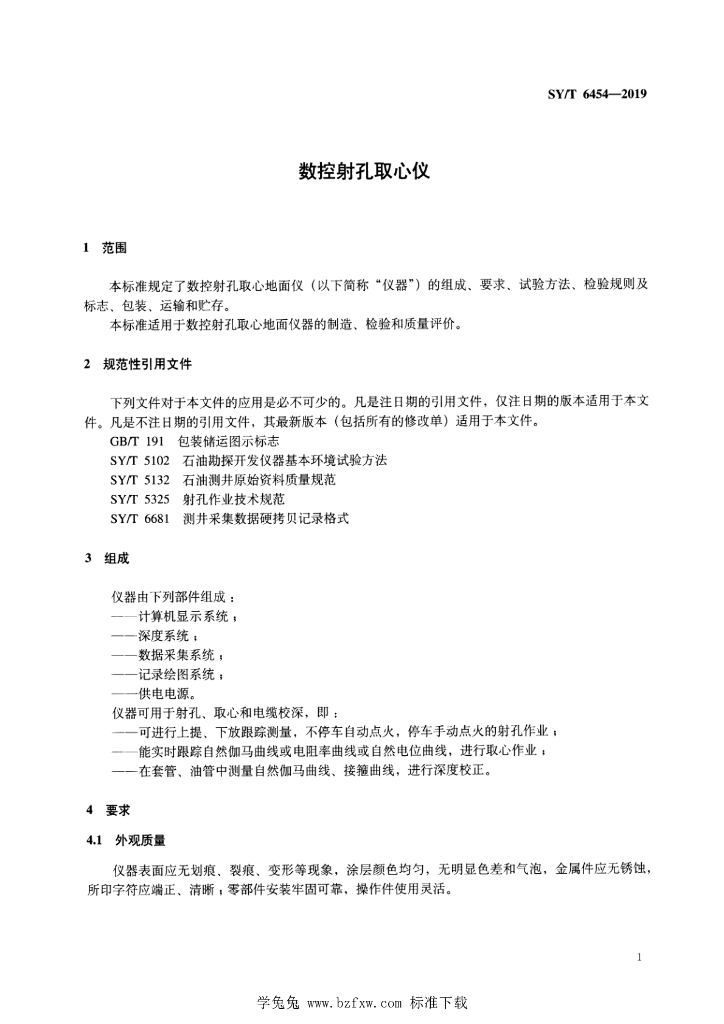 SY/T 6454—2019

数控射孔取心仪

1 范围

本标准规定了数控射孔取心地面仪（以下简称“仪器”）的组成、要求、试验方法、检验规则及标志、包装、运输和贮存。

本标准适用于数控射孔取心地面仪器的制造、检验和质量评价。

2 规范性引用文件

下列文件对于本文件的应用是必不可少的。凡是注日期的引用文件，仅注日期的版本适用于本文件。凡是不注日期的引用文件，其最新版本（包括所有的修改单）适用于本文件。

GB/T 191 包装储运图示标志

SY/T 5102 石油勘探开发仪器基本环境试验方法

SY/T 5132 石油测井原始资料质量规范

SY/T 5325 射孔作业技术规范

SY/T 6681 测井采集数据硬拷贝记录格式

3 组成

仪器由下列部件组成：

——计算机显示系统；

——深度系统；

——数据采集系统；

——记录绘图系统；

——供电电源。

仪器可用于射孔、取心和电缆校深，即：

——可进行上提、下放跟踪测量，不停车自动点火，停车手动点火的射孔作业；

——能实时跟踪自然伽马曲线或电阻率曲线或自然电位曲线，进行取心作业；

——在套管、油管中测量自然伽马曲线、接箍曲线，进行深度校正。

4 要求

4.1 外观质量

仪器表面应无划痕、裂痕、变形等现象，涂层颜色均匀，无明显色差和气泡，金属件应无锈蚀，所印字符应端正、清晰；零部件安装牢固可靠，操作件使用灵活。

1

学兔兔 www.bzfxw.com 标准下载